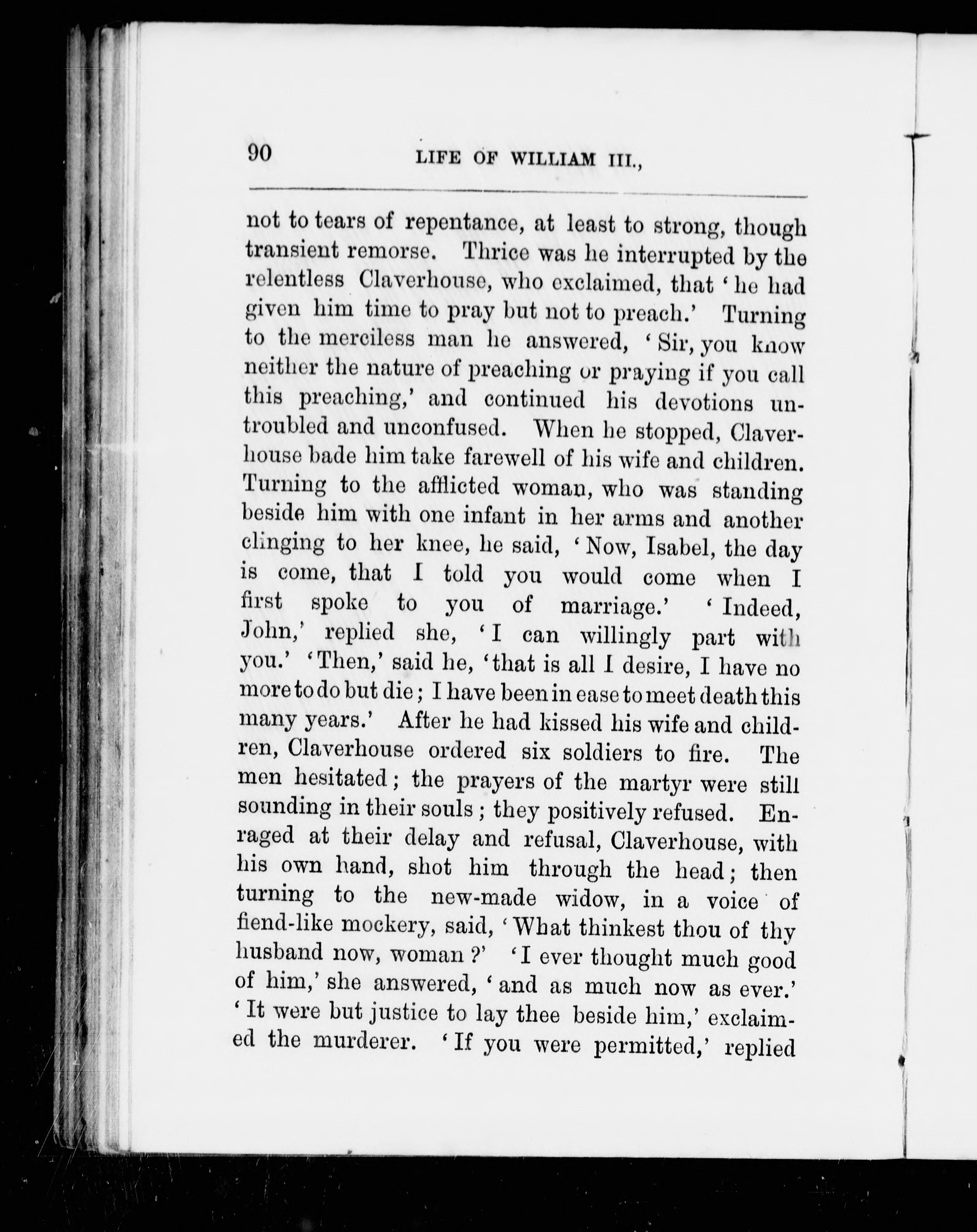 90 LIFE OF WILLIAM III.,

not to tears of repentance, at least to strong, though transient remorse. Thrice was he interrupted by the relentless Claverhouse, who exclaimed, that 'he had given him time to pray but not to preach.' Turning to the merciless man he answered, 'Sir, you know neither the nature of preaching or praying if you call this preaching,' and continued his devotions untroubled and unconfused. When he stopped, Claverhouse bade him take farewell of his wife and children. Turning to the afflicted woman, who was standing beside him with one infant in her arms and another clinging to her knee, he said, 'Now, Isabel, the day is come, that I told you would come when I first spoke to you of marriage.' 'Indeed, John,' replied she, 'I can willingly part with you.' 'Then,' said he, 'that is all I desire, I have no more to do but die; I have been in ease to meet death this many years.' After he had kissed his wife and children, Claverhouse ordered six soldiers to fire. The men hesitated; the prayers of the martyr were still sounding in their souls; they positively refused. Enraged at their delay and refusal, Claverhouse, with his own hand, shot him through the head; then turning to the new-made widow, in a voice of fiend-like mockery, said, 'What thinkest thou of thy husband now, woman?' 'I ever thought much good of him,' she answered, 'and as much now as ever.' 'It were but justice to lay thee beside him,' exclaimed the murderer. 'If you were permitted,' replied